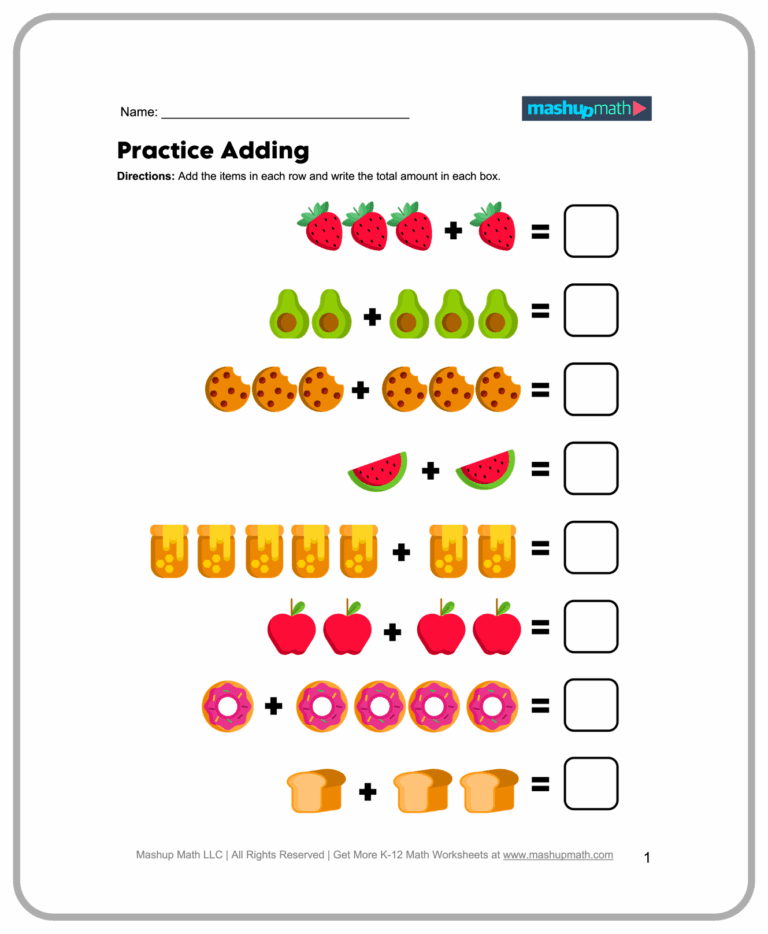 Name: ____

mashupmath

Practice Adding

Directions: Add the items in each row and write the total amount in each box.

+ =

+ =

+ =

+ =

+ =

+ =

+ =

+ =

Mashup Math LLC | All Rights Reserved | Get More K-12 Math Worksheets at www.mashupmath.com

1